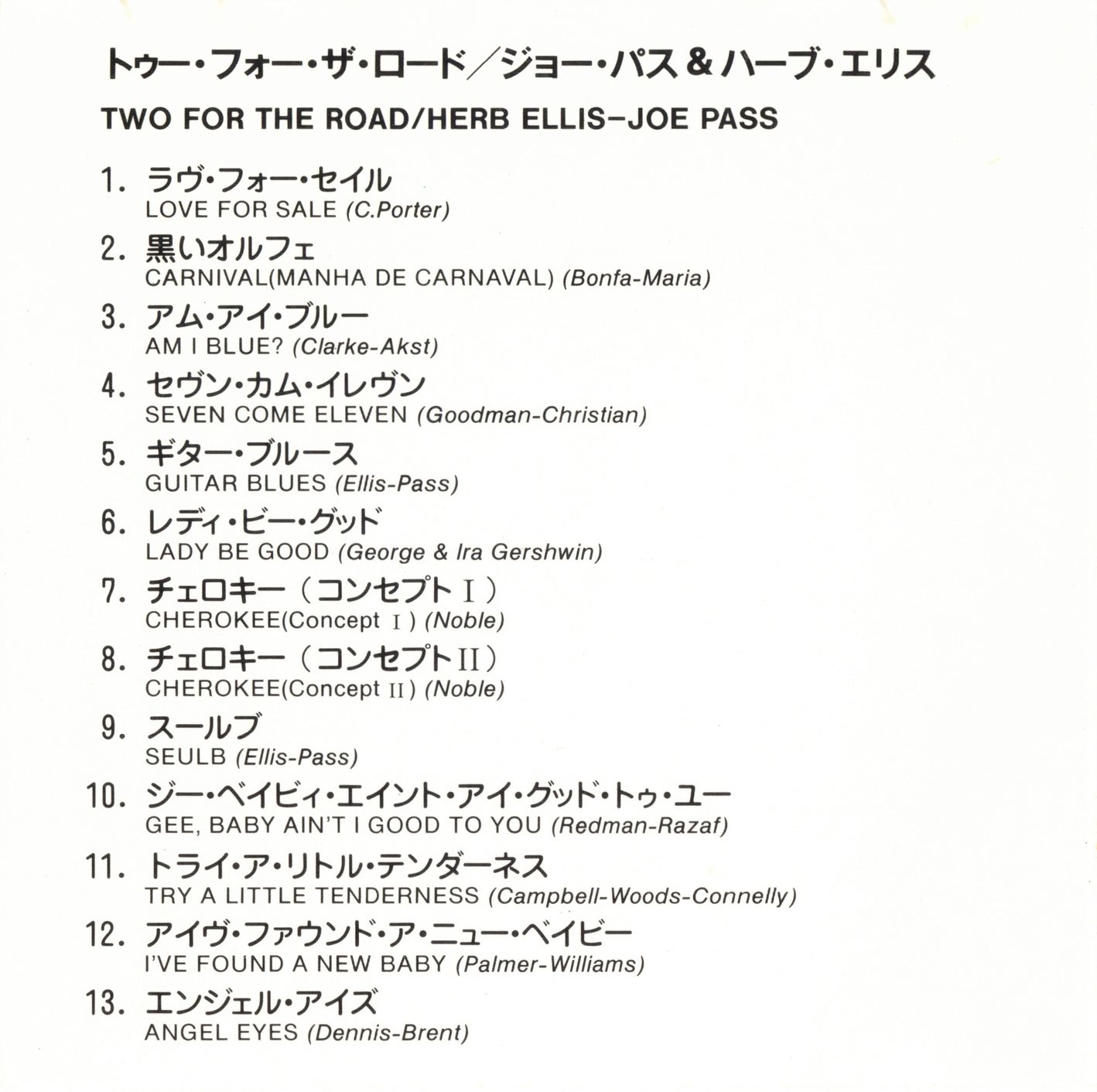 トゥー・フォー・ザ・ロード／ジョー・パス＆ハーブ・エリス

TWO FOR THE ROAD/HERB ELLIS–JOE PASS

1. ラヴ・フォー・セイル
LOVE FOR SALE (C.Porter)

2. 黒いオルフェ
CARNIVAL(MANHA DE CARNAVAL) (Bonfa-Maria)

3. アム・アイ・ブルー
AM I BLUE? (Clarke-Akst)

4. セヴン・カム・イレヴン
SEVEN COME ELEVEN (Goodman-Christian)

5. ギター・ブルース
GUITAR BLUES (Ellis-Pass)

6. レディ・ビー・グッド
LADY BE GOOD (George & Ira Gershwin)

7. チェロキー（コンセプトⅠ）
CHEROKEE(Concept Ⅰ) (Noble)

8. チェロキー（コンセプトⅡ）
CHEROKEE(Concept Ⅱ) (Noble)

9. スールブ
SEULB (Ellis-Pass)

10. ジー・ベイビィ・エイント・アイ・グッド・トゥ・ユー
GEE, BABY AIN'T I GOOD TO YOU (Redman-Razaf)

11. トライ・ア・リトル・テンダーネス
TRY A LITTLE TENDERNESS (Campbell-Woods-Connelly)

12. アイヴ・ファウンド・ア・ニュー・ベイビー
I'VE FOUND A NEW BABY (Palmer-Williams)

13. エンジェル・アイズ
ANGEL EYES (Dennis-Brent)